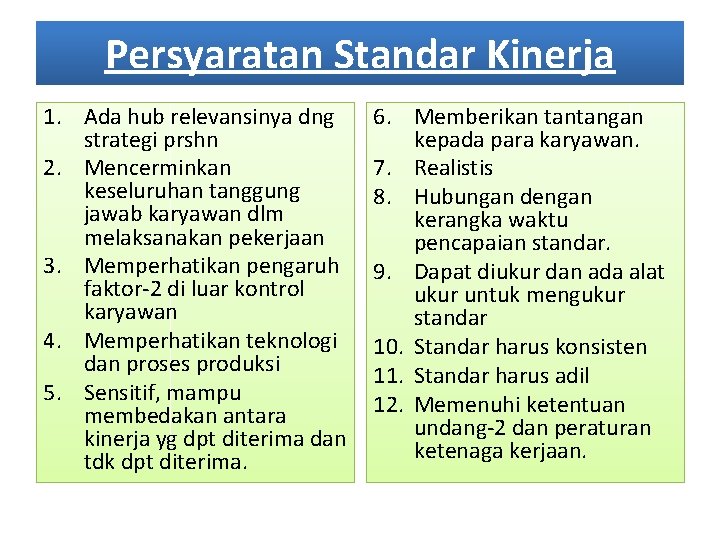 Persyaratan Standar Kinerja

1. Ada hub relevansinya dng strategi prshn
2. Mencerminkan keseluruhan tanggung jawab karyawan dlm melaksanakan pekerjaan
3. Memperhatikan pengaruh faktor-2 di luar kontrol karyawan
4. Memperhatikan teknologi dan proses produksi
5. Sensitif, mampu membedakan antara kinerja yg dpt diterima dan tdk dpt diterima.

6. Memberikan tantangan kepada para karyawan.
7. Realistis
8. Hubungan dengan kerangka waktu pencapaian standar.
9. Dapat diukur dan ada alat ukur untuk mengukur standar
10. Standar harus konsisten
11. Standar harus adil
12. Memenuhi ketentuan undang-2 dan peraturan ketenaga kerjaan.